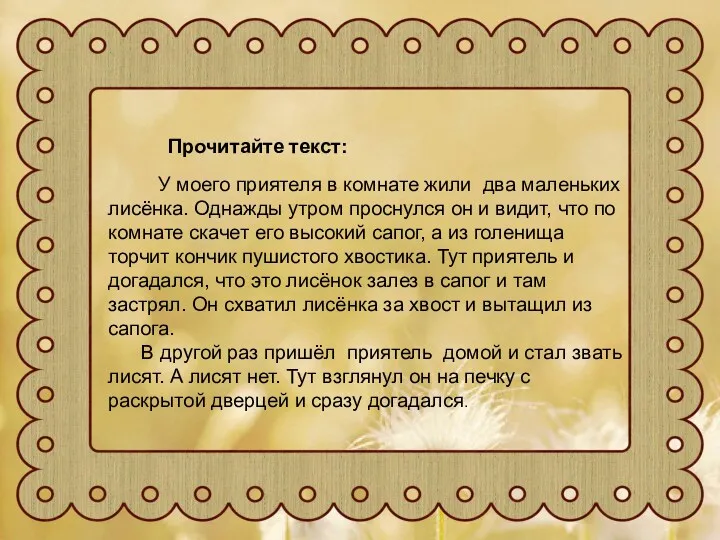 Прочитайте текст:

У моего приятеля в комнате жили два маленьких лисёнка. Однажды утром проснулся он и видит, что по комнате скачет его высокий сапог, а из голенища торчит кончик пушистого хвостика. Тут приятель и догадался, что это лисёнок залез в сапог и там застрял. Он схватил лисёнка за хвост и вытащил из сапога.

В другой раз пришёл приятель домой и стал звать лисят. А лисят нет. Тут взглянул он на печку с раскрытой дверцей и сразу догадался.